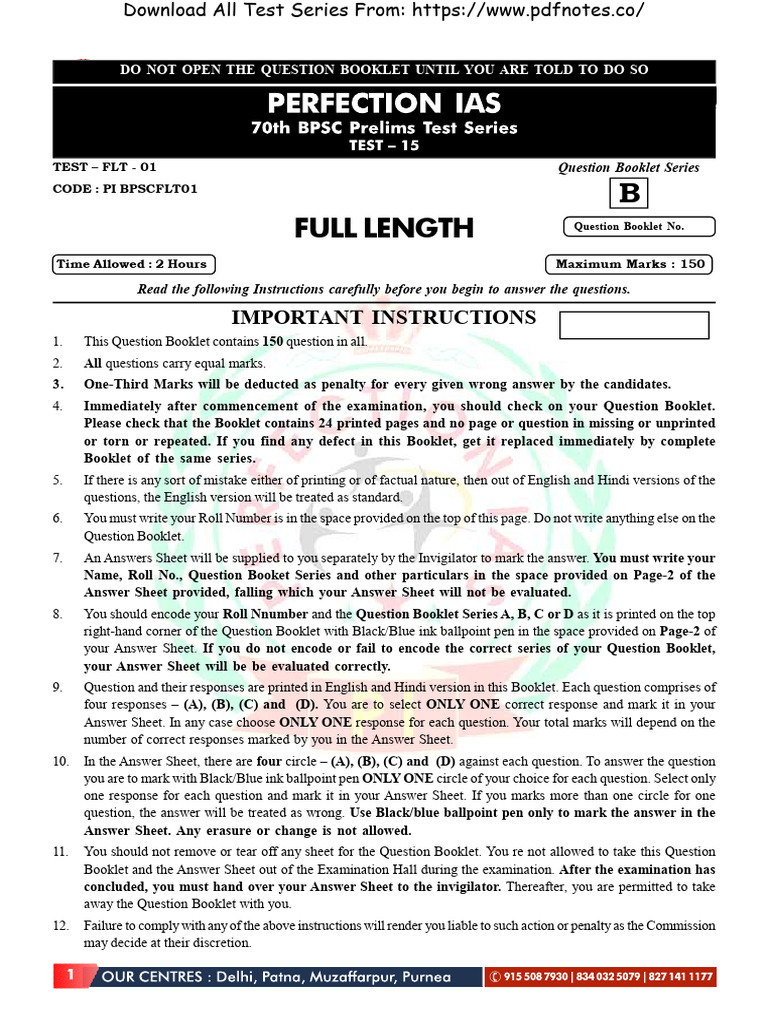 Download All Test Series From: https://www.pdfnotes.co/

DO NOT OPEN THE QUESTION BOOKLET UNTIL YOU ARE TOLD TO DO SO

PERFECTION IAS
70th BPSC Prelims Test Series
TEST – 15

TEST – FLT - 01
CODE : PI BPSCFLT01

Question Booklet Series
B

FULL LENGTH

Question Booklet No.

Time Allowed : 2 Hours

Maximum Marks : 150

Read the following Instructions carefully before you begin to answer the questions.

IMPORTANT INSTRUCTIONS

1. This Question Booklet contains 150 question in all.
2. All questions carry equal marks.
3. One-Third Marks will be deducted as penalty for every given wrong answer by the candidates.
4. Immediately after commencement of the examination, you should check on your Question Booklet. Please check that the Booklet contains 24 printed pages and no page or question in missing or unprinted or torn or repeated. If you find any defect in this Booklet, get it replaced immediately by complete Booklet of the same series.
5. If there is any sort of mistake either of printing or of factual nature, then out of English and Hindi versions of the questions, the English version will be treated as standard.
6. You must write your Roll Number is in the space provided on the top of this page. Do not write anything else on the Question Booklet.
7. An Answers Sheet will be supplied to you separately by the Invigilator to mark the answer. You must write your Name, Roll No., Question Booket Series and other particulars in the space provided on Page-2 of the Answer Sheet provided, falling which your Answer Sheet will not be evaluated.
8. You should encode your Roll Nnumber and the Question Booklet Series A, B, C or D as it is printed on the top right-hand corner of the Question Booklet with Black/Blue ink ballpoint pen in the space provided on Page-2 of your Answer Sheet. If you do not encode or fail to encode the correct series of your Question Booklet, your Answer Sheet will be be evaluated correctly.
9. Question and their responses are printed in English and Hindi version in this Booklet. Each question comprises of four responses – (A), (B), (C) and (D). You are to select ONLY ONE correct response and mark it in your Answer Sheet. In any case choose ONLY ONE response for each question. Your total marks will depend on the number of correct responses marked by you in the Answer Sheet.
10. In the Answer Sheet, there are four circle – (A), (B), (C) and (D) against each question. To answer the question you are to mark with Black/Blue ink ballpoint pen ONLY ONE circle of your choice for each question. Select only one response for each question and mark it in your Answer Sheet. If you marks more than one circle for one question, the answer will be treated as wrong. Use Black/blue ballpoint pen only to mark the answer in the Answer Sheet. Any erasure or change is not allowed.
11. You should not remove or tear off any sheet for the Question Booklet. You re not allowed to take this Question Booklet and the Answer Sheet out of the Examination Hall during the examination. After the examination has concluded, you must hand over your Answer Sheet to the invigilator. Thereafter, you are permitted to take away the Question Booklet with you.
12. Failure to comply with any of the above instructions will render you liable to such action or penalty as the Commission may decide at their discretion.

1 OUR CENTRES : Delhi, Patna, Muzaffarpur, Purnea 915 508 7930 | 834 032 5079 | 827 141 1177